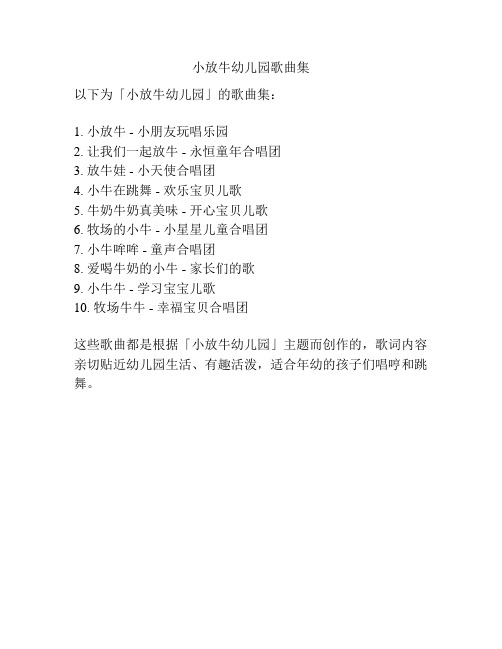 小放牛幼儿园歌曲集

以下为「小放牛幼儿园」的歌曲集：

1. 小放牛 - 小朋友玩唱乐园
2. 让我们一起放牛 - 永恒童年合唱团
3. 放牛娃 - 小天使合唱团
4. 小牛在跳舞 - 欢乐宝贝儿歌
5. 牛奶牛奶真美味 - 开心宝贝儿歌
6. 牧场的小牛 - 小星星儿童合唱团
7. 小牛哞哞 - 童声合唱团
8. 爱喝牛奶的小牛 - 家长们的歌
9. 小牛牛 - 学习宝宝儿歌
10. 牧场牛牛 - 幸福宝贝合唱团

这些歌曲都是根据「小放牛幼儿园」主题而创作的，歌词内容亲切贴近幼儿园生活、有趣活泼，适合年幼的孩子们唱哼和跳舞。